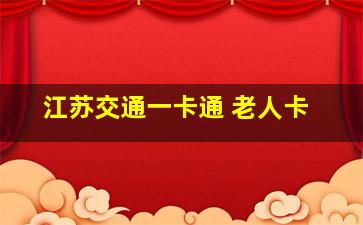 江苏交通一卡通 老人卡